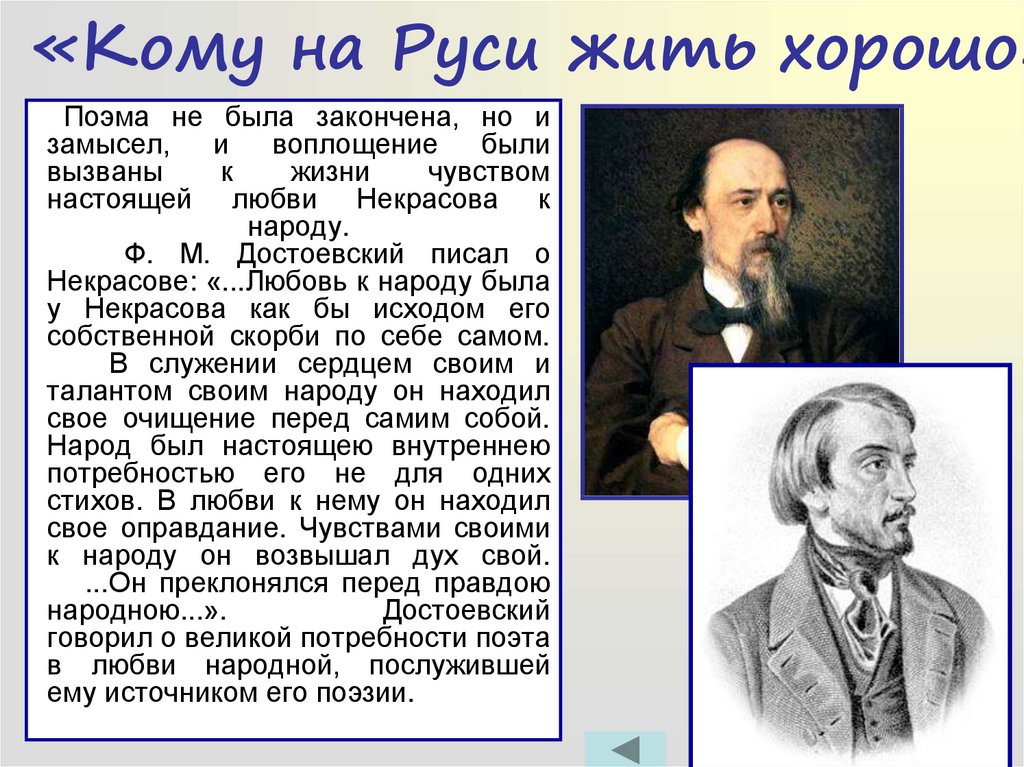 «Кому на Руси жить хорошо

Поэма не была закончена, но и замысел, и воплощение были вызваны к жизни чувством настоящей любви Некрасова к народу.

Ф. М. Достоевский писал о Некрасове: «...Любовь к народу была у Некрасова как бы исходом его собственной скорби по себе самом. В служении сердцем своим и талантом своим народу он находил свое очищение перед самим собой. Народ был настоящею внутреннею потребностью его не для одних стихов. В любви к нему он находил свое оправдание. Чувствами своими к народу он возвышал дух свой. ...Он преклонялся перед правдою народною...». Достоевский говорил о великой потребности поэта в любви народной, послужившей ему источником его поэзии.